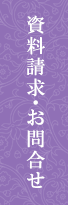 資料請求・お問合せ